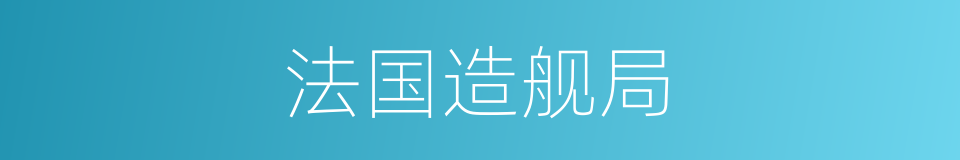 法国造舰局